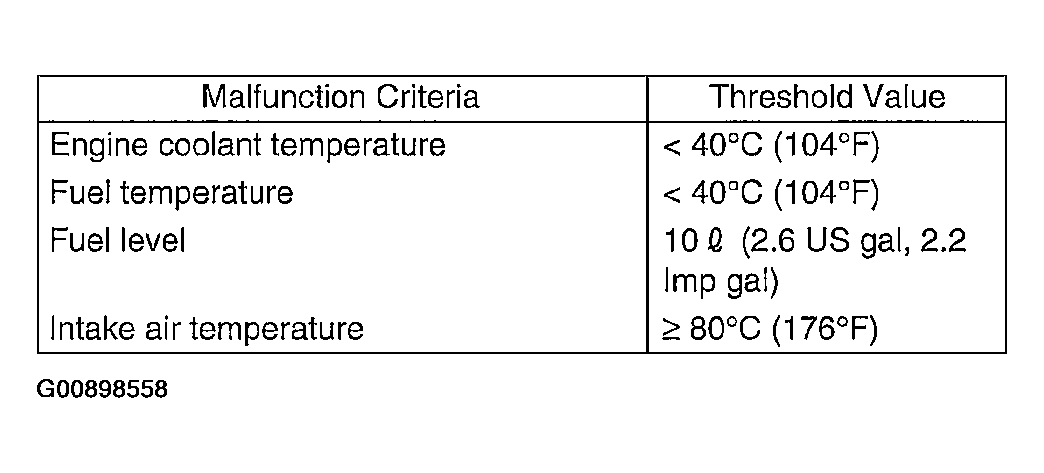 | Malfunction Criteria | Threshold Value |
|---|---|
| Engine coolant temperature | < 40°C (104°F) |
| Fuel temperature | < 40°C (104°F) |
| Fuel level | 10 ℓ (2.6 US gal, 2.2 Imp gal) |
| Intake air temperature | ≥ 80°C (176°F) |

G00898558